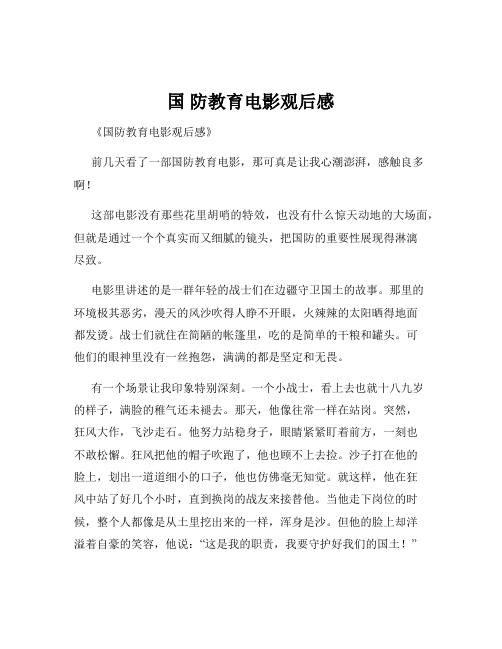 国 防教育电影观后感

《国防教育电影观后感》

前几天看了一部国防教育电影，那可真是让我心潮澎湃，感触良多啊！

这部电影没有那些花里胡哨的特效，也没有什么惊天动地的大场面，但就是通过一个个真实而又细腻的镜头，把国防的重要性展现得淋漓尽致。

电影里讲述的是一群年轻的战士们在边疆守卫国土的故事。那里的环境极其恶劣，漫天的风沙吹得人睁不开眼，火辣辣的太阳晒得地面都发烫。战士们就住在简陋的帐篷里，吃的是简单的干粮和罐头。可他们的眼神里没有一丝抱怨，满满的都是坚定和无畏。

有一个场景让我印象特别深刻。一个小战士，看上去也就十八九岁的样子，满脸的稚气还未褪去。那天，他像往常一样在站岗。突然，狂风大作，飞沙走石。他努力站稳身子，眼睛紧紧盯着前方，一刻也不敢松懈。狂风把他的帽子吹跑了，他也顾不上去捡。沙子打在他的脸上，划出一道道细小的口子，他也仿佛毫无知觉。就这样，他在狂风中站了好几个小时，直到换岗的战友来接替他。当他走下岗位的时候，整个人都像是从土里挖出来的一样，浑身是沙。但他的脸上却洋溢着自豪的笑容，他说：“这是我的职责，我要守护好我们的国土！”